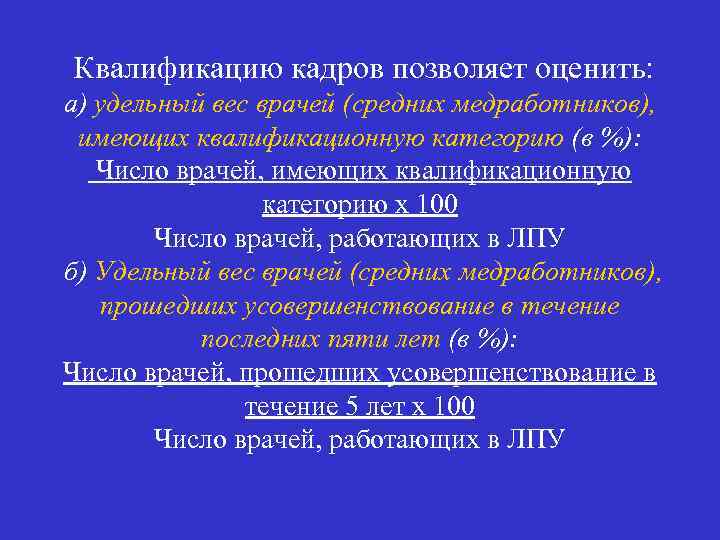 Квалификацию кадров позволяет оценить:
а) удельный вес врачей (средних медработников), имеющих квалификационную категорию (в %):
Число врачей, имеющих квалификационную категорию х 100
Число врачей, работающих в ЛПУ
б) Удельный вес врачей (средних медработников), прошедших усовершенствование в течение последних пяти лет (в %):
Число врачей, прошедших усовершенствование в течение 5 лет х 100
Число врачей, работающих в ЛПУ